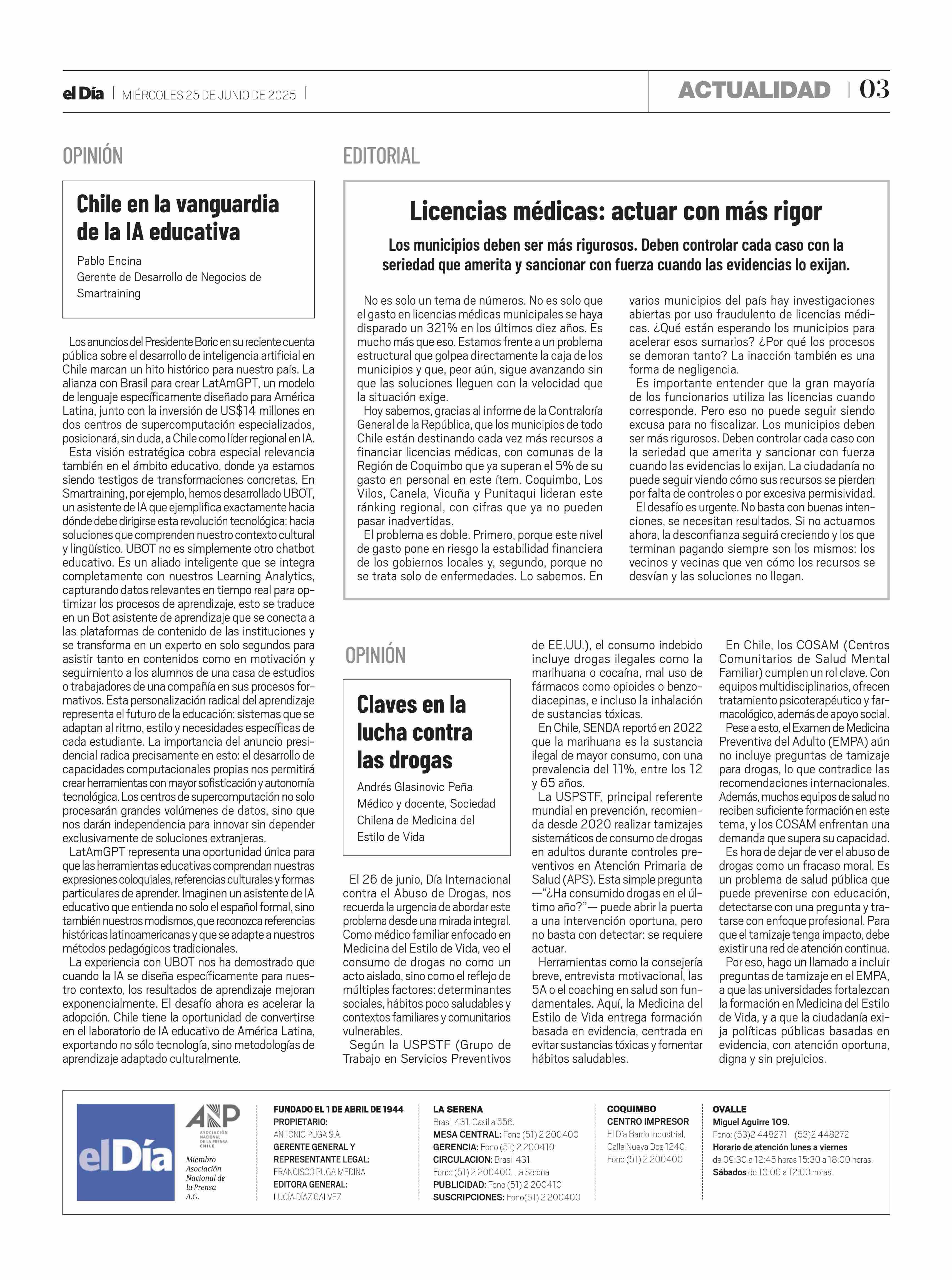 el Día | MIÉRCOLES 25 DE JUNIO DE 2025 |

ACTUALIDAD | 03

OPINIÓN

Chile en la vanguardia de la IA educativa

Pablo Encina
Gerente de Desarrollo de Negocios de Smartraining

Los anuncios del Presidente Boric en su reciente cuenta pública sobre el desarrollo de inteligencia artificial en Chile marcan un hito histórico para nuestro país. La alianza con Brasil para crear LatAmGPT, un modelo de lenguaje específicamente diseñado para América Latina, junto con la inversión de US$14 millones en dos centros de supercomputación especializados, posicionará, sin duda, a Chile como líder regional en IA.

Esta visión estratégica cobra especial relevancia también en el ámbito educativo, donde ya estamos siendo testigos de transformaciones concretas. En Smartraining, por ejemplo, hemos desarrollado UBOT, un asistente de IA que ejemplifica exactamente hacia dónde debe dirigirse esta revolución tecnológica: hacia soluciones que comprenden nuestro contexto cultural y lingüístico. UBOT no es simplemente otro chatbot educativo. Es un aliado inteligente que se integra completamente con nuestros Learning Analytics, capturando datos relevantes en tiempo real para optimizar los procesos de aprendizaje, esto se traduce en un Bot asistente de aprendizaje que se conecta a las plataformas de contenido de las instituciones y se transforma en un experto en solo segundos para asistir tanto en contenidos como en motivación y seguimiento a los alumnos de una casa de estudios o trabajadores de una compañía en sus procesos formativos. Esta personalización radical del aprendizaje representa el futuro de la educación: sistemas que se adaptan al ritmo, estilo y necesidades específicas de cada estudiante. La importancia del anuncio presidencial radica precisamente en esto: el desarrollo de capacidades computacionales propias nos permitirá crear herramientas con mayor sofisticación y autonomía tecnológica. Los centros de supercomputación no solo procesarán grandes volúmenes de datos, sino que nos darán independencia para innovar sin depender exclusivamente de soluciones extranjeras.

LatAmGPT representa una oportunidad única para que las herramientas educativas comprendan nuestras expresiones coloquiales, referencias culturales y formas particulares de aprender. Imaginen un asistente de IA educativo que entienda no solo el español formal, sino también nuestros modismos, que reconozca referencias históricas latinoamericanas y que se adapte a nuestros métodos pedagógicos tradicionales.

La experiencia con UBOT nos ha demostrado que cuando la IA se diseña específicamente para nuestro contexto, los resultados de aprendizaje mejoran exponencialmente. El desafío ahora es acelerar la adopción. Chile tiene la oportunidad de convertirse en el laboratorio de IA educativo de América Latina, exportando no sólo tecnología, sino metodologías de aprendizaje adaptado culturalmente.

EDITORIAL

Licencias médicas: actuar con más rigor

Los municipios deben ser más rigurosos. Deben controlar cada caso con la seriedad que amerita y sancionar con fuerza cuando las evidencias lo exijan.

No es solo un tema de números. No es solo que el gasto en licencias médicas municipales se haya disparado un 321% en los últimos diez años. Es mucho más que eso. Estamos frente a un problema estructural que golpea directamente la caja de los municipios y que, peor aún, sigue avanzando sin que las soluciones lleguen con la velocidad que la situación exige.

Hoy sabemos, gracias al informe de la Contraloría General de la República, que los municipios de todo Chile están destinando cada vez más recursos a financiar licencias médicas, con comunas de la Región de Coquimbo que ya superan el 5% de su gasto en personal en este ítem. Coquimbo, Los Vilos, Canela, Vicuña y Punitaqui lideran este ránking regional, con cifras que ya no pueden pasar inadvertidas.

El problema es doble. Primero, porque este nivel de gasto pone en riesgo la estabilidad financiera de los gobiernos locales y, segundo, porque no se trata solo de enfermedades. Lo sabemos. En varios municipios del país hay investigaciones abiertas por uso fraudulento de licencias médicas. ¿Qué están esperando los municipios para acelerar esos sumarios? ¿Por qué los procesos se demoran tanto? La inacción también es una forma de negligencia.

Es importante entender que la gran mayoría de los funcionarios utiliza las licencias cuando corresponde. Pero eso no puede seguir siendo excusa para no fiscalizar. Los municipios deben ser más rigurosos. Deben controlar cada caso con la seriedad que amerita y sancionar con fuerza cuando las evidencias lo exijan. La ciudadanía no puede seguir viendo cómo sus recursos se pierden por falta de controles o por excesiva permisividad.

El desafío es urgente. No basta con buenas intenciones, se necesitan resultados. Si no actuamos ahora, la desconfianza seguirá creciendo y los que terminan pagando siempre son los mismos: los vecinos y vecinas que ven cómo los recursos se desvían y las soluciones no llegan.

OPINIÓN

Claves en la lucha contra las drogas

Andrés Glasinovic Peña
Médico y docente, Sociedad Chilena de Medicina del Estilo de Vida

El 26 de junio, Día Internacional contra el Abuso de Drogas, nos recuerda la urgencia de abordar este problema desde una mirada integral. Como médico familiar enfocado en Medicina del Estilo de Vida, veo el consumo de drogas no como un acto aislado, sino como el reflejo de múltiples factores: determinantes sociales, hábitos poco saludables y contextos familiares y comunitarios vulnerables.

Según la USPSTF (Grupo de Trabajo en Servicios Preventivos de EE.UU.), el consumo indebido incluye drogas ilegales como la marihuana o cocaína, mal uso de fármacos como opioides o benzodiacepinas, e incluso la inhalación de sustancias tóxicas.

En Chile, SENDA reportó en 2022 que la marihuana es la sustancia ilegal de mayor consumo, con una prevalencia del 11%, entre los 12 y 65 años.

La USPSTF, principal referente mundial en prevención, recomienda desde 2020 realizar tamizajes sistemáticos de consumo de drogas en adultos durante controles preventivos en Atención Primaria de Salud (APS). Esta simple pregunta —“¿Ha consumido drogas en el último año?”— puede abrir la puerta a una intervención oportuna, pero no basta con detectar: se requiere actuar.

Herramientas como la consejería breve, entrevista motivacional, las 5A o el coaching en salud son fundamentales. Aquí, la Medicina del Estilo de Vida entrega formación basada en evidencia, centrada en evitar sustancias tóxicas y fomentar hábitos saludables.

En Chile, los COSAM (Centros Comunitarios de Salud Mental Familiar) cumplen un rol clave. Con equipos multidisciplinarios, ofrecen tratamiento psicoterapéutico y farmacológico, además de apoyo social.

Pese a esto, el Examen de Medicina Preventiva del Adulto (EMPA) aún no incluye preguntas de tamizaje para drogas, lo que contradice las recomendaciones internacionales. Además, muchos equipos de salud no reciben suficiente formación en este tema, y los COSAM enfrentan una demanda que supera su capacidad.

Es hora de dejar de ver el abuso de drogas como un fracaso moral. Es un problema de salud pública que puede prevenirse con educación, detectarse con una pregunta y tratarse con enfoque profesional. Para que el tamizaje tenga impacto, debe existir una red de atención continua.

Por eso, hago un llamado a incluir preguntas de tamizaje en el EMPA, a que las universidades fortalezcan la formación en Medicina del Estilo de Vida, y a que la ciudadanía exija políticas públicas basadas en evidencia, con atención oportuna, digna y sin prejuicios.

el Día

ANP ASOCIACIÓN NACIONAL DE LA PRENSA CHILE
Miembro Asociación Nacional de la Prensa A.G.

FUNDADO EL 1 DE ABRIL DE 1944
PROPIETARIO:
ANTONIO PUGA S.A.
GERENTE GENERAL Y REPRESENTANTE LEGAL:
FRANCISCO PUGA MEDINA
EDITORA GENERAL:
LUCÍA DÍAZ GALVEZ

LA SERENA
Brasil 431. Casilla 556.
MESA CENTRAL: Fono (51) 2 200400
GERENCIA: Fono (51) 2 200410
CIRCULACION: Brasil 431.
Fono: (51) 2 200400. La Serena
PUBLICIDAD: Fono (51) 2 200410
SUSCRIPCIONES: Fono(51) 2 200400

COQUIMBO
CENTRO IMPRESOR
El Día Barrio Industrial.
Calle Nueva Dos 1240.
Fono (51) 2 200400

OVALLE
Miguel Aguirre 109.
Fono: (53)2 448271 - (53)2 448272
Horario de atención lunes a viernes
de 09:30 a 12:45 horas 15:30 a 18:00 horas.
Sábados de 10:00 a 12:00 horas.